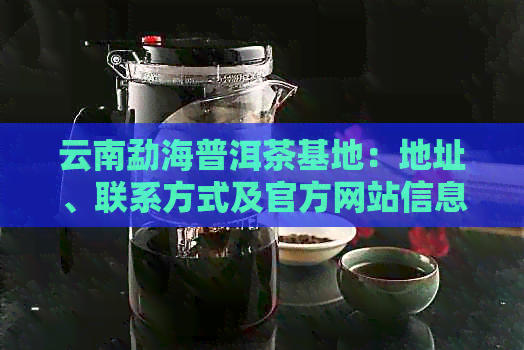 云南勐海普洱茶基地：地址、联系方式及官方网站信息